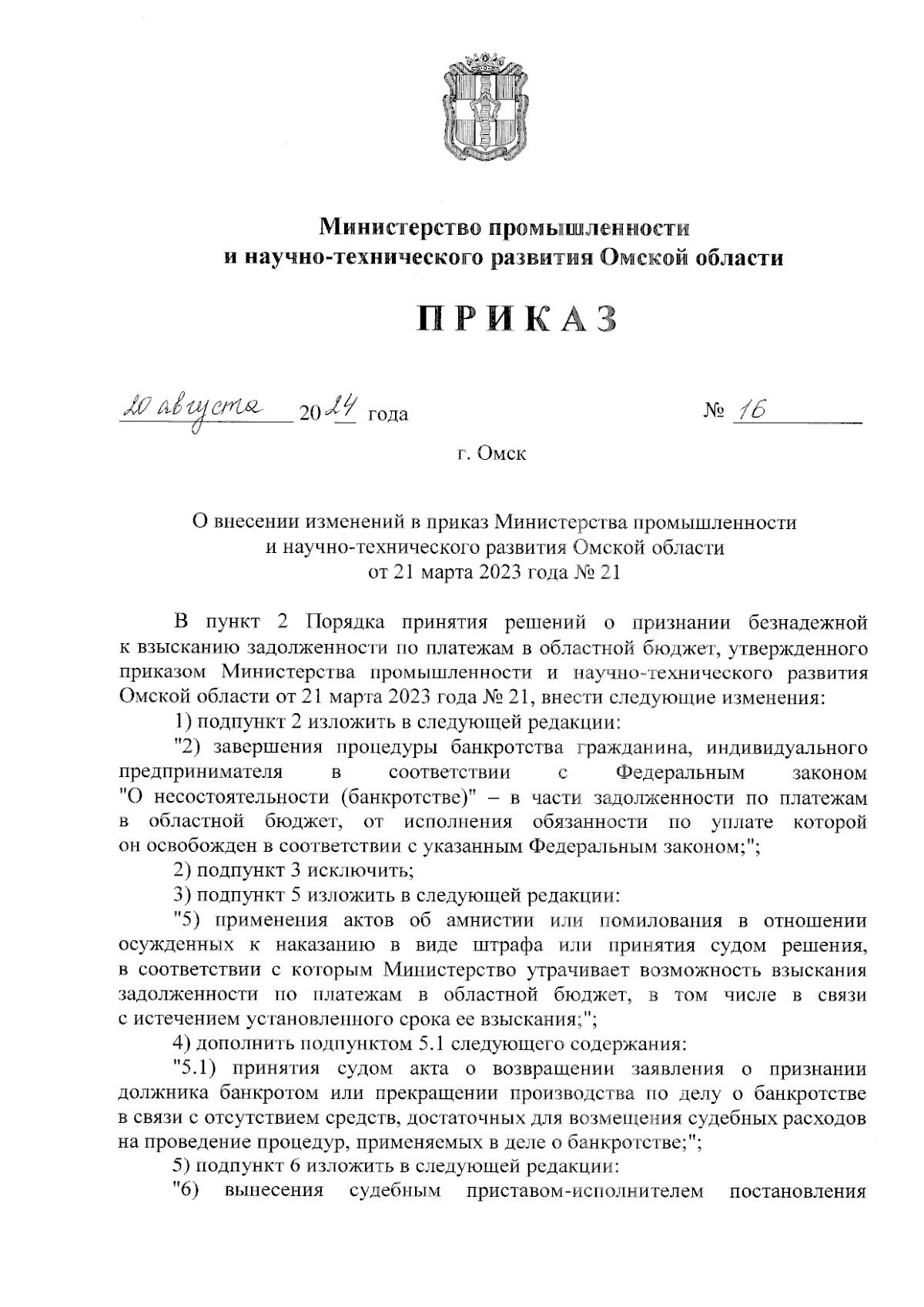 Министерство промышленности
и научно-технического развития Омской области

ПРИКАЗ

20 августа 2024 года № 16

г. Омск

О внесении изменений в приказ Министерства промышленности
и научно-технического развития Омской области
от 21 марта 2023 года № 21

В пункт 2 Порядка принятия решений о признании безнадежной к взысканию задолженности по платежам в областной бюджет, утвержденного приказом Министерства промышленности и научно-технического развития Омской области от 21 марта 2023 года № 21, внести следующие изменения:

1) подпункт 2 изложить в следующей редакции:

"2) завершения процедуры банкротства гражданина, индивидуального предпринимателя в соответствии с Федеральным законом "О несостоятельности (банкротстве)" – в части задолженности по платежам в областной бюджет, от исполнения обязанности по уплате которой он освобожден в соответствии с указанным Федеральным законом;";

2) подпункт 3 исключить;

3) подпункт 5 изложить в следующей редакции:

"5) применения актов об амнистии или помилования в отношении осужденных к наказанию в виде штрафа или принятия судом решения, в соответствии с которым Министерство утрачивает возможность взыскания задолженности по платежам в областной бюджет, в том числе в связи с истечением установленного срока ее взыскания;";

4) дополнить подпунктом 5.1 следующего содержания:

"5.1) принятия судом акта о возвращении заявления о признании должника банкротом или прекращении производства по делу о банкротстве в связи с отсутствием средств, достаточных для возмещения судебных расходов на проведение процедур, применяемых в деле о банкротстве;";

5) подпункт 6 изложить в следующей редакции:

"6) вынесения судебным приставом-исполнителем постановления